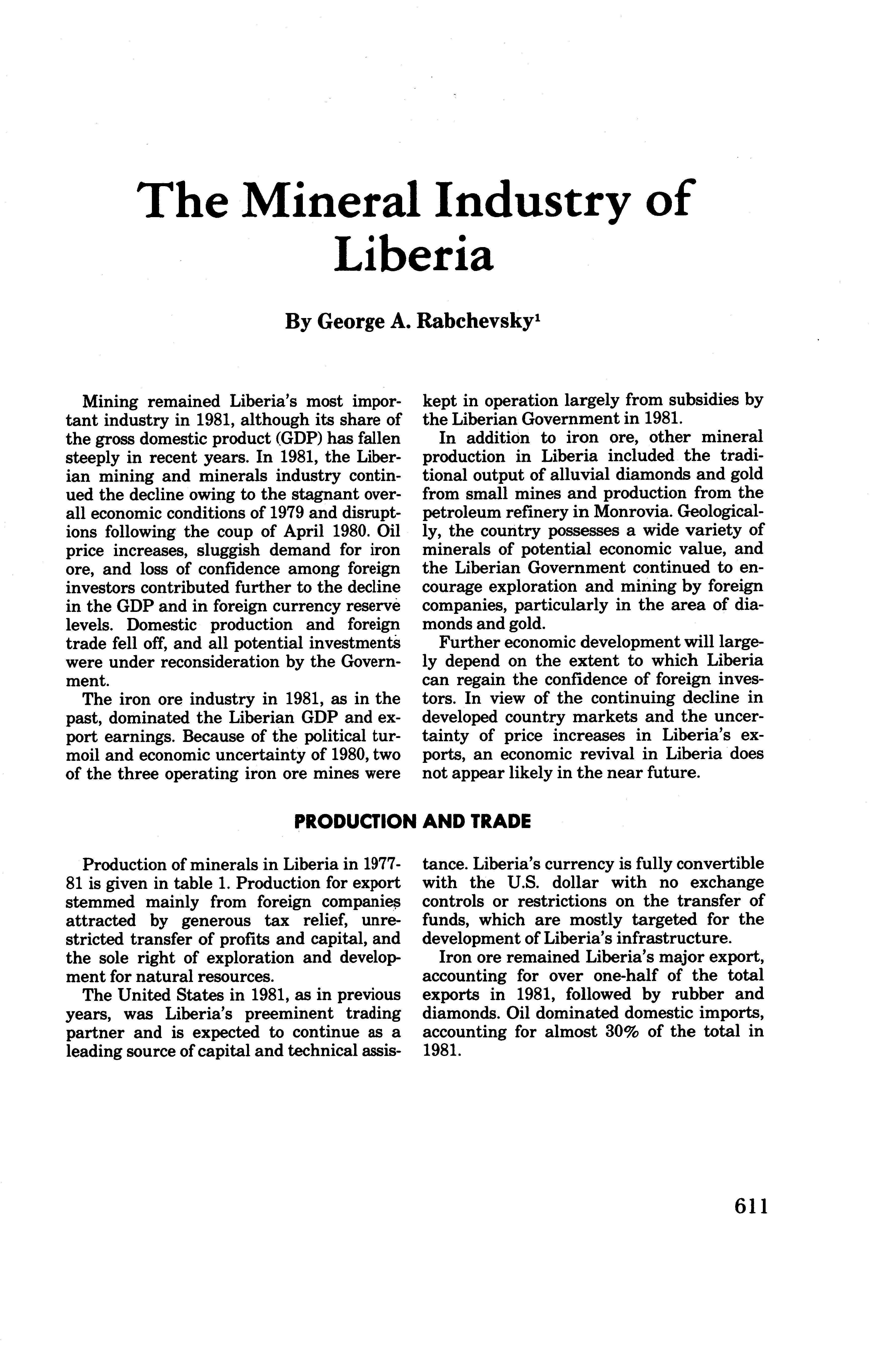 The Mineral Industry of Liberia

By George A. Rabchevsky$^1$

Mining remained Liberia's most important industry in 1981, although its share of the gross domestic product (GDP) has fallen steeply in recent years. In 1981, the Liberian mining and minerals industry continued the decline owing to the stagnant overall economic conditions of 1979 and disruptions following the coup of April 1980. Oil price increases, sluggish demand for iron ore, and loss of confidence among foreign investors contributed further to the decline in the GDP and in foreign currency reserve levels. Domestic production and foreign trade fell off, and all potential investments were under reconsideration by the Government.

The iron ore industry in 1981, as in the past, dominated the Liberian GDP and export earnings. Because of the political turmoil and economic uncertainty of 1980, two of the three operating iron ore mines were kept in operation largely from subsidies by the Liberian Government in 1981.

In addition to iron ore, other mineral production in Liberia included the traditional output of alluvial diamonds and gold from small mines and production from the petroleum refinery in Monrovia. Geologically, the country possesses a wide variety of minerals of potential economic value, and the Liberian Government continued to encourage exploration and mining by foreign companies, particularly in the area of diamonds and gold.

Further economic development will largely depend on the extent to which Liberia can regain the confidence of foreign investors. In view of the continuing decline in developed country markets and the uncertainty of price increases in Liberia's exports, an economic revival in Liberia does not appear likely in the near future.

PRODUCTION AND TRADE

Production of minerals in Liberia in 1977-81 is given in table 1. Production for export stemmed mainly from foreign companies attracted by generous tax relief, unrestricted transfer of profits and capital, and the sole right of exploration and development for natural resources.

The United States in 1981, as in previous years, was Liberia's preeminent trading partner and is expected to continue as a leading source of capital and technical assistance. Liberia's currency is fully convertible with the U.S. dollar with no exchange controls or restrictions on the transfer of funds, which are mostly targeted for the development of Liberia's infrastructure.

Iron ore remained Liberia's major export, accounting for over one-half of the total exports in 1981, followed by rubber and diamonds. Oil dominated domestic imports, accounting for almost 30% of the total in 1981.

611